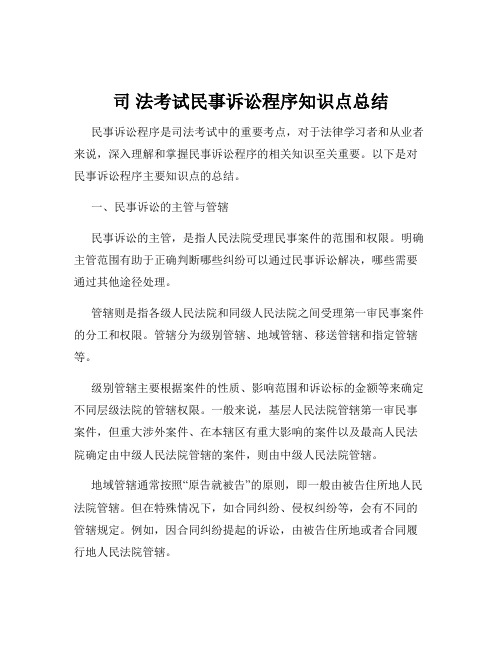 司 法考试民事诉讼程序知识点总结

民事诉讼程序是司法考试中的重要考点，对于法律学习者和从业者来说，深入理解和掌握民事诉讼程序的相关知识至关重要。以下是对民事诉讼程序主要知识点的总结。

一、民事诉讼的主管与管辖

民事诉讼的主管，是指人民法院受理民事案件的范围和权限。明确主管范围有助于正确判断哪些纠纷可以通过民事诉讼解决，哪些需要通过其他途径处理。

管辖则是指各级人民法院和同级人民法院之间受理第一审民事案件的分工和权限。管辖分为级别管辖、地域管辖、移送管辖和指定管辖等。

级别管辖主要根据案件的性质、影响范围和诉讼标的金额等来确定不同层级法院的管辖权限。一般来说，基层人民法院管辖第一审民事案件，但重大涉外案件、在本辖区有重大影响的案件以及最高人民法院确定由中级人民法院管辖的案件，则由中级人民法院管辖。

地域管辖通常按照“原告就被告”的原则，即一般由被告住所地人民法院管辖。但在特殊情况下，如合同纠纷、侵权纠纷等，会有不同的管辖规定。例如，因合同纠纷提起的诉讼，由被告住所地或者合同履行地人民法院管辖。